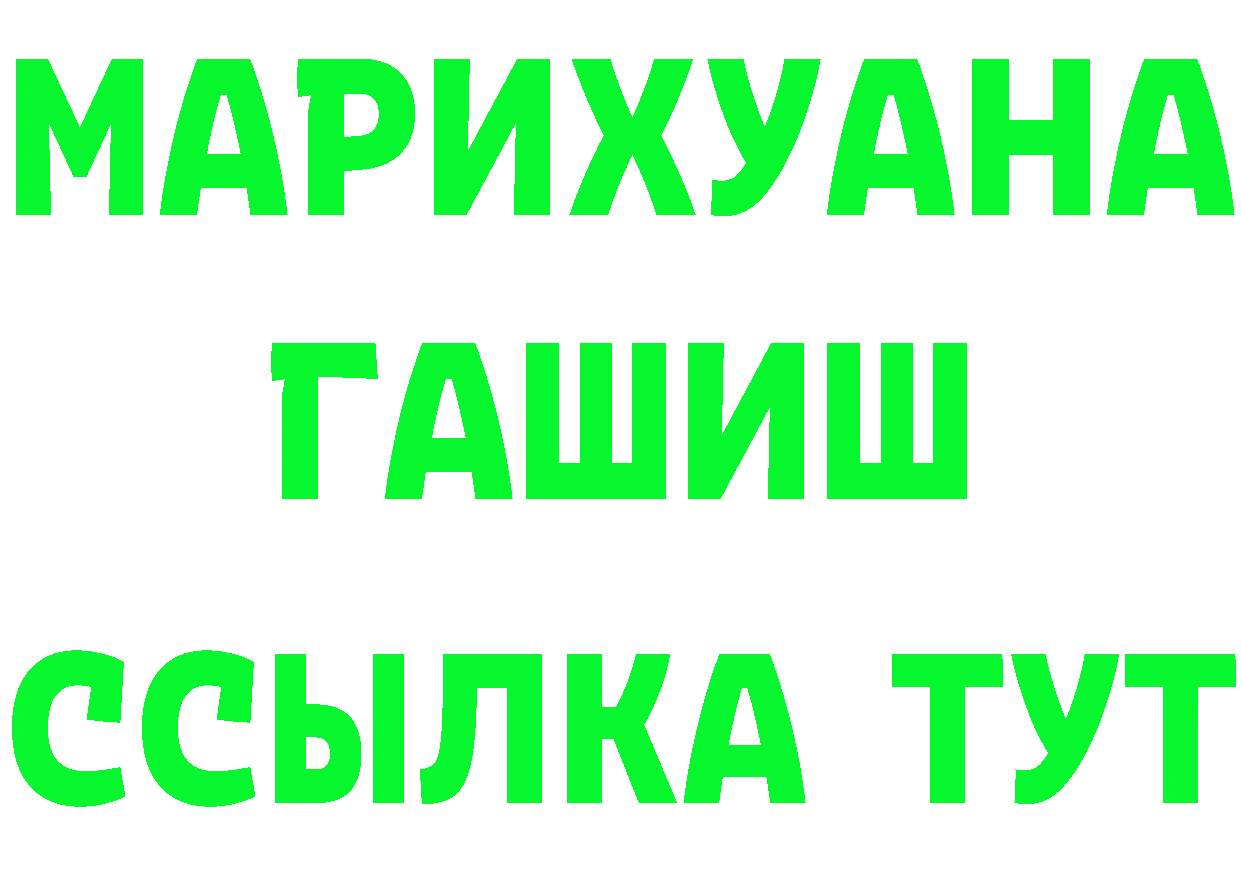 МАРИХУАНА
ГАШИШ
ССЫЛКА ТУТ